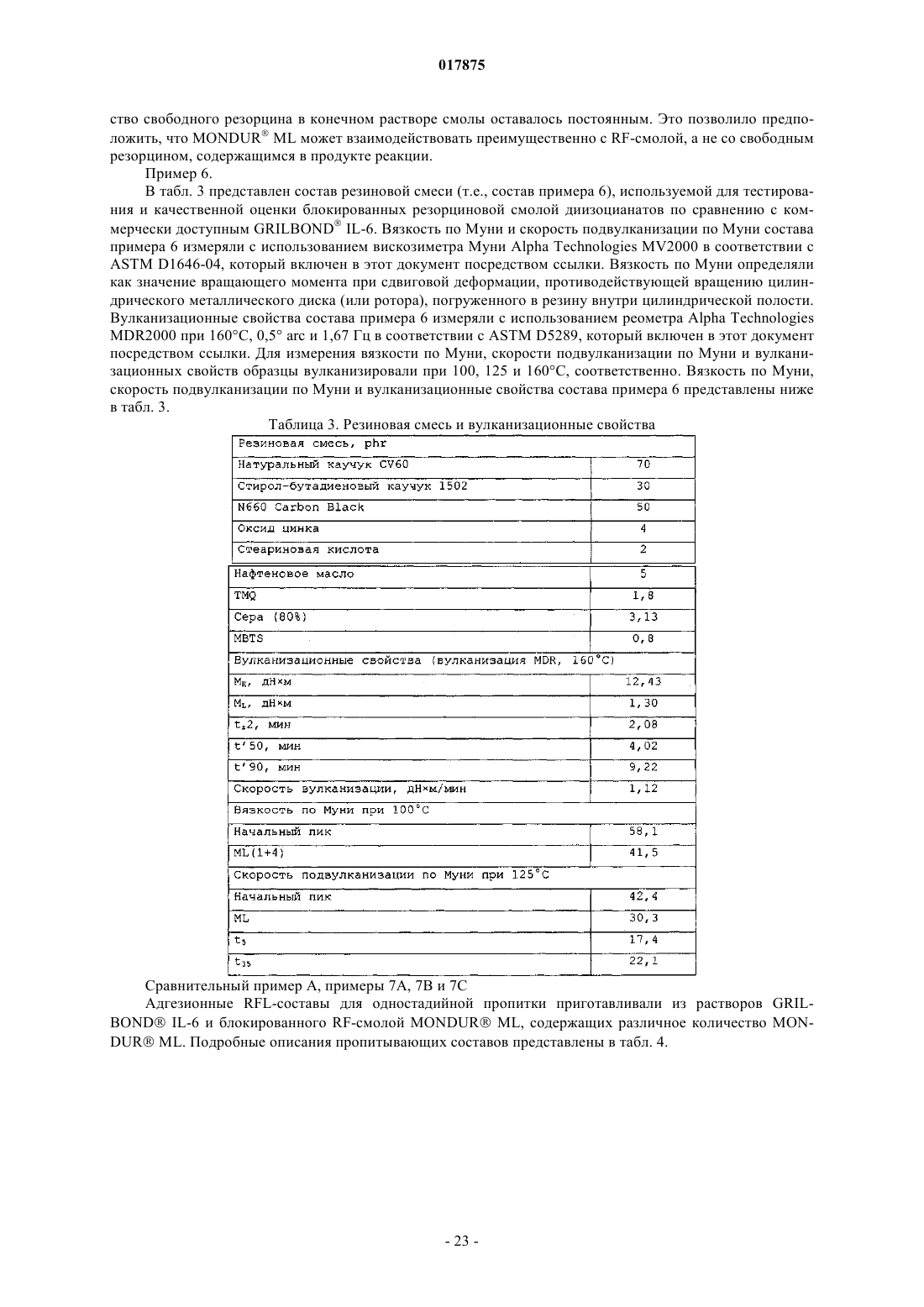 017875

ство свободного резорцина в конечном растворе смолы оставалось постоянным. Это позволило предположить, что MONDUR® ML может взаимодействовать преимущественно с RF-смолой, а не со свободным резорцином, содержащимся в продукте реакции.

Пример 6.

В табл. 3 представлен состав резиновой смеси (т.е., состав примера 6), используемой для тестирования и качественной оценки блокированных резорциновой смолой диизоцианатов по сравнению с коммерчески доступным GRILBOND® IL-6. Вязкость по Муни и скорость подвулканизации по Муни состава примера 6 измеряли с использованием вискозиметра Муни Alpha Technologies MV2000 в соответствии с ASTM D1646-04, который включен в этот документ посредством ссылки. Вязкость по Муни определяли как значение вращающего момента при сдвиговой деформации, противодействующей вращению цилиндрического металлического диска (или ротора), погруженного в резину внутри цилиндрической полости. Вулканизационные свойства состава примера 6 измеряли с использованием реометра Alpha Technologies MDR2000 при 160°C, 0,5° arc и 1,67 Гц в соответствии с ASTM D5289, который включен в этот документ посредством ссылки. Для измерения вязкости по Муни, скорости подвулканизации по Муни и вулканизационных свойств образцы вулканизировали при 100, 125 и 160°C, соответственно. Вязкость по Муни, скорость подвулканизации по Муни и вулканизационные свойства состава примера 6 представлены ниже в табл. 3.

Таблица 3. Резиновая смесь и вулканизационные свойства

| Резиновая смесь, phr | |
|---|---|
| Натуральный каучук CV60 | 70 |
| Стирол-бутадиеновый каучук 1502 | 30 |
| N660 Carbon Black | 50 |
| Оксид цинка | 4 |
| Стеариновая кислота | 2 |
| Нафтеновое масло | 5 |
| TMQ | 1,8 |
| Сера (80%) | 3,13 |
| MBTS | 0,8 |
| Вулканизационные свойства (вулканизация MDR, 160°C) | |
| $M_H$, дН×м | 12,43 |
| $M_L$, дН×м | 1,30 |
| $t_s2$, мин | 2,08 |
| t'50, мин | 4,02 |
| t'90, мин | 9,22 |
| Скорость вулканизации, дН×м/мин | 1,12 |
| Вязкость по Муни при 100°C | |
| Начальный пик | 58,1 |
| ML(1+4) | 41,5 |
| Скорость подвулканизации по Муни при 125°C | |
| Начальный пик | 42,4 |
| ML | 30,3 |
| $t_5$ | 17,4 |
| $t_{35}$ | 22,1 |

Сравнительный пример A, примеры 7A, 7B и 7C

Адгезионные RFL-составы для одностадийной пропитки приготавливали из растворов GRILBOND® IL-6 и блокированного RF-смолой MONDUR® ML, содержащих различное количество MONDUR® ML. Подробные описания пропитывающих составов представлены в табл. 4.

- 23 -